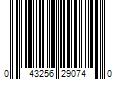 0 43256 29074 0